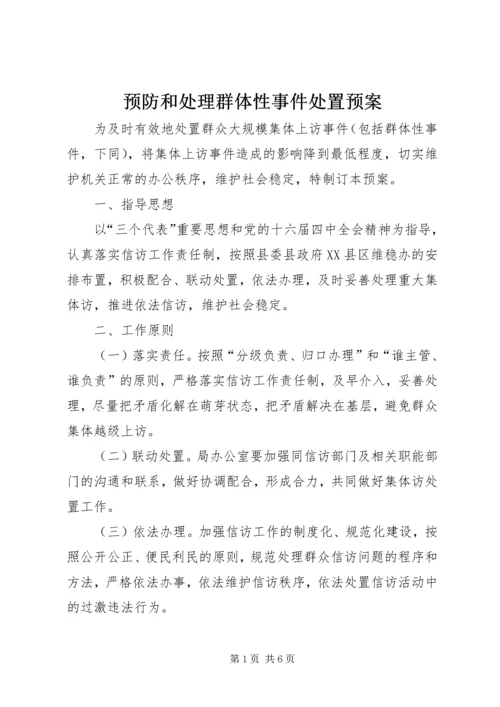 预防和处理群体性事件处置预案

为及时有效地处置群众大规模集体上访事件（包括群体性事件，下同），将集体上访事件造成的影响降到最低程度，切实维护机关正常的办公秩序，维护社会稳定，特制订本预案。

一、指导思想

以“三个代表”重要思想和党的十六届四中全会精神为指导，认真落实信访工作责任制，按照县委县政府XX县区维稳办的安排布置，积极配合、联动处置，依法办理，及时妥善处理重大集体访，推进依法信访，维护社会稳定。

二、工作原则

（一）落实责任。按照“分级负责、归口办理”和“谁主管、谁负责”的原则，严格落实信访工作责任制，及早介入，妥善处理，尽量把矛盾化解在萌芽状态，把矛盾解决在基层，避免群众集体越级上访。

（二）联动处置。局办公室要加强同信访部门及相关职能部门的沟通和联系，做好协调配合，形成合力，共同做好集体访处置工作。

（三）依法办理。加强信访工作的制度化、规范化建设，按照公开公正、便民利民的原则，规范处理群众信访问题的程序和方法，严格依法办事，依法维护信访秩序，依法处置信访活动中的过激违法行为。

第1页 共6页